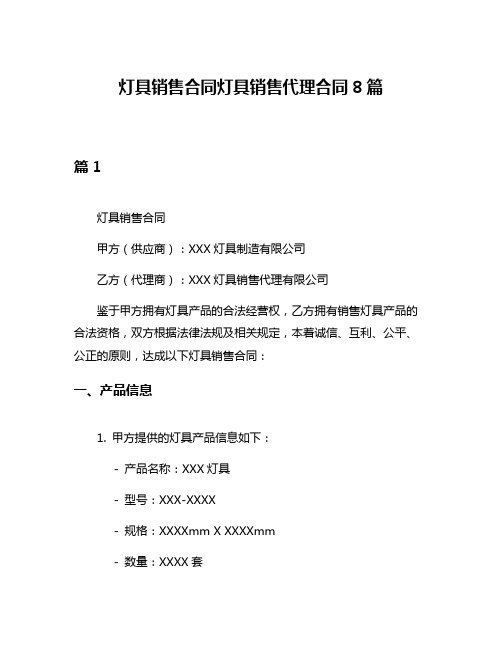 灯具销售合同灯具销售代理合同 8 篇

篇 1

灯具销售合同

甲方（供应商）：XXX 灯具制造有限公司

乙方（代理商）：XXX 灯具销售代理有限公司

鉴于甲方拥有灯具产品的合法经营权，乙方拥有销售灯具产品的合法资格，双方根据法律法规及相关规定，本着诚信、互利、公平、公正的原则，达成以下灯具销售合同：

一、产品信息

1. 甲方提供的灯具产品信息如下：

- 产品名称：XXX 灯具

- 型号：XXX-XXXX

- 规格：XXXXmm X XXXXmm

- 数量：XXXX 套